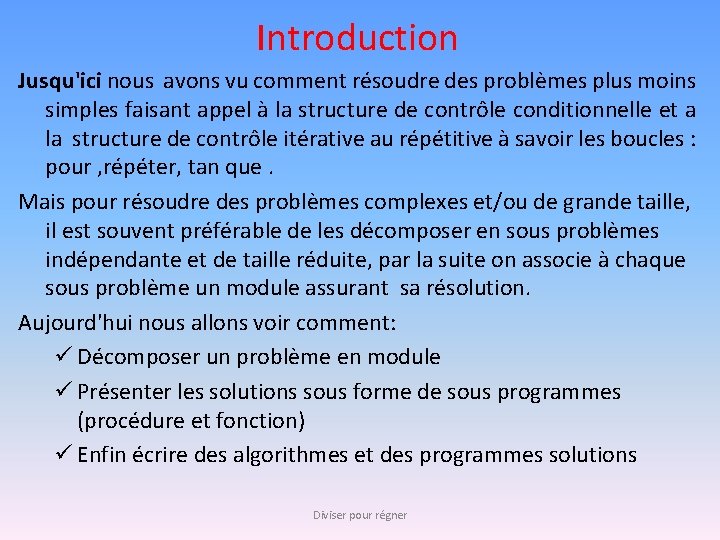 Introduction

Jusqu'ici nous avons vu comment résoudre des problèmes plus moins simples faisant appel à la structure de contrôle conditionnelle et a la structure de contrôle itérative au répétitive à savoir les boucles : pour ,répéter, tan que .

Mais pour résoudre des problèmes complexes et/ou de grande taille, il est souvent préférable de les décomposer en sous problèmes indépendante et de taille réduite, par la suite on associe à chaque sous problème un module assurant sa résolution.

Aujourd'hui nous allons voir comment:

✓ Décomposer un problème en module

✓ Présenter les solutions sous forme de sous programmes (procédure et fonction)

✓ Enfin écrire des algorithmes et des programmes solutions

Diviser pour régner